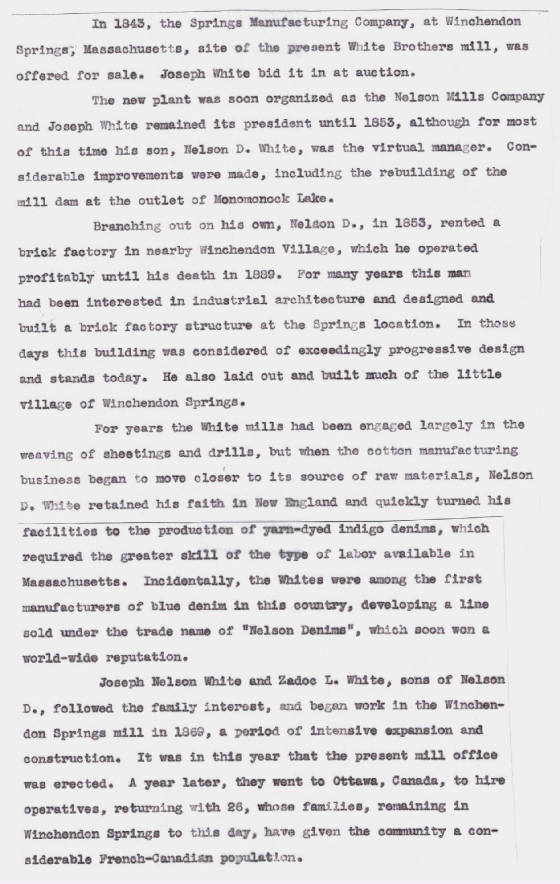 In 1843, the Springs Manufacturing Company, at Winchendon Springs, Massachusetts, site of the present White Brothers mill, was offered for sale. Joseph White bid it in at auction.

The new plant was soon organized as the Nelson Mills Company and Joseph White remained its president until 1853, although for most of this time his son, Nelson D. White, was the virtual manager. Considerable improvements were made, including the rebuilding of the mill dam at the outlet of Monomonock Lake.

Branching out on his own, Nelson D., in 1853, rented a brick factory in nearby Winchendon Village, which he operated profitably until his death in 1889. For many years this man had been interested in industrial architecture and designed and built a brick factory structure at the Springs location. In those days this building was considered of exceedingly progressive design and stands today. He also laid out and built much of the little village of Winchendon Springs.

For years the White mills had been engaged largely in the weaving of sheetings and drills, but when the cotton manufacturing business began to move closer to its source of raw materials, Nelson D. White retained his faith in New England and quickly turned his facilities to the production of yarn-dyed indigo denims, which required the greater skill of the type of labor available in Massachusetts. Incidentally, the Whites were among the first manufacturers of blue denim in this country, developing a line sold under the trade name of "Nelson Denims", which soon won a world-wide reputation.

Joseph Nelson White and Zadoc L. White, sons of Nelson D., followed the family interest, and began work in the Winchendon Springs mill in 1869, a period of intensive expansion and construction. It was in this year that the present mill office was erected. A year later, they went to Ottawa, Canada, to hire operatives, returning with 26, whose families, remaining in Winchendon Springs to this day, have given the community a considerable French-Canadian population.